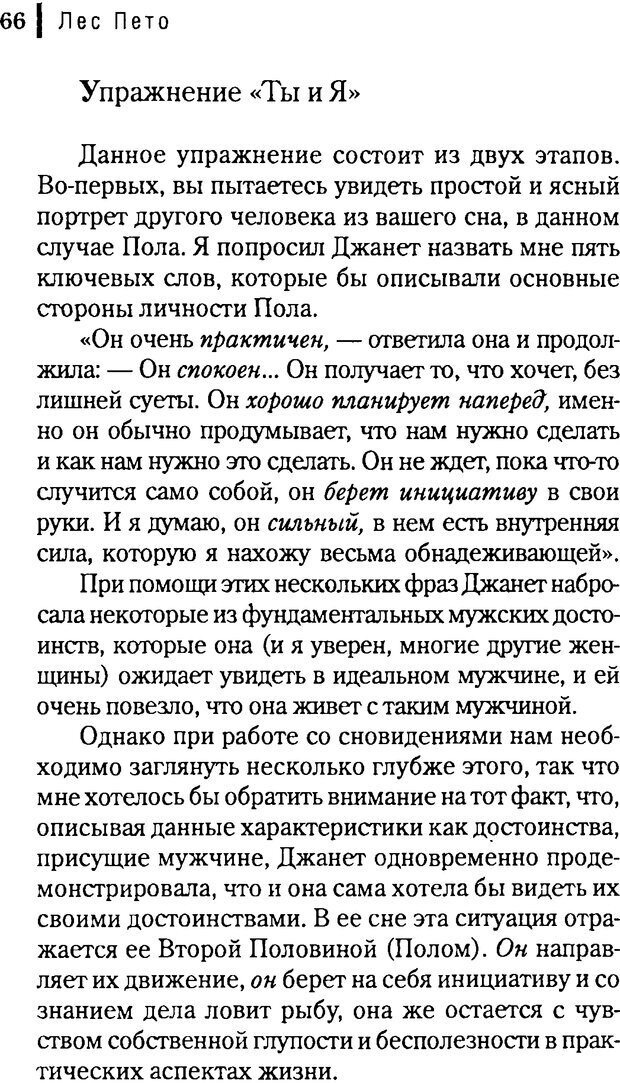 66 Лес Пето

Упражнение «Ты и Я»

Данное упражнение состоит из двух этапов. Во-первых, вы пытаетесь увидеть простой и ясный портрет другого человека из вашего сна, в данном случае Пола. Я попросил Джанет назвать мне пять ключевых слов, которые бы описывали основные стороны личности Пола.

«Он очень практичен, — ответила она и продолжила: — Он спокоен... Он получает то, что хочет, без лишней суеты. Он хорошо планирует наперед, именно он обычно продумывает, что нам нужно сделать и как нам нужно это сделать. Он не ждет, пока что-то случится само собой, он берет инициативу в свои руки. И я думаю, он сильный, в нем есть внутренняя сила, которую я нахожу весьма обнадеживающей».

При помощи этих нескольких фраз Джанет набросала некоторые из фундаментальных мужских достоинств, которые она (и я уверен, многие другие женщины) ожидает увидеть в идеальном мужчине, и ей очень повезло, что она живет с таким мужчиной.

Однако при работе со сновидениями нам необходимо заглянуть несколько глубже этого, так что мне хотелось бы обратить внимание на тот факт, что, описывая данные характеристики как достоинства, присущие мужчине, Джанет одновременно продемонстрировала, что и она сама хотела бы видеть их своими достоинствами. В ее сне эта ситуация отражается ее Второй Половиной (Полом). Он направляет их движение, он берет на себя инициативу и со знанием дела ловит рыбу, она же остается с чувством собственной глупости и бесполезности в практических аспектах жизни.